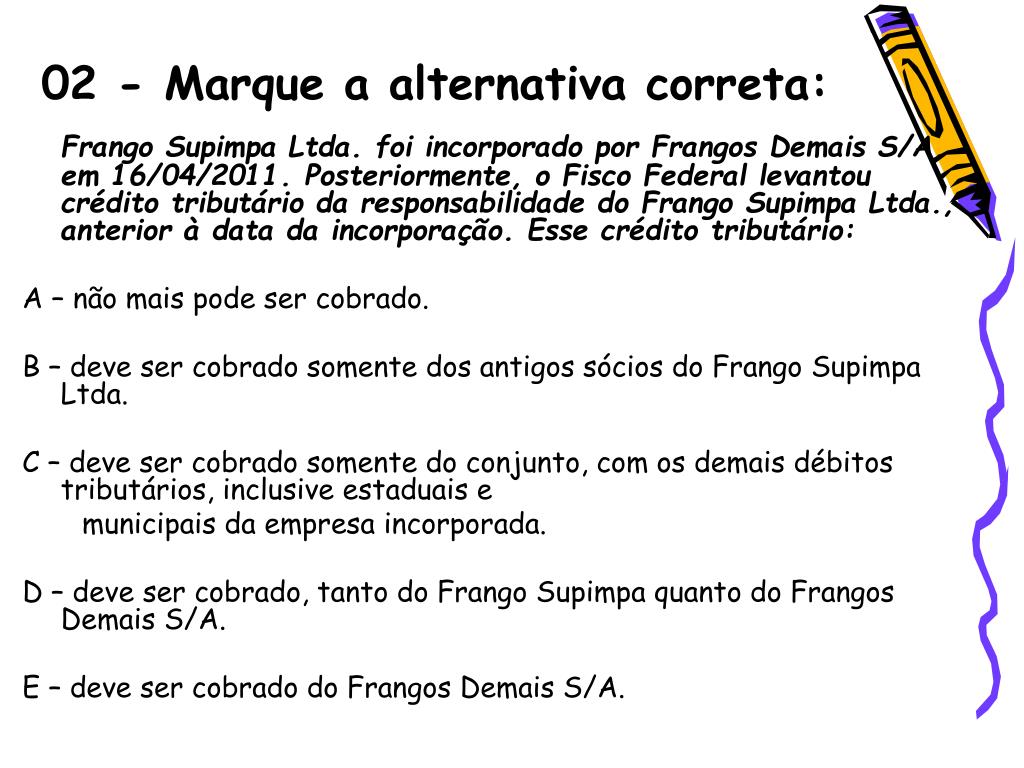 02 - Marque a alternativa correta:

Frango Supimpa Ltda. foi incorporado por Frangos Demais S/A em 16/04/2011. Posteriormente, o Fisco Federal levantou crédito tributário da responsabilidade do Frango Supimpa Ltda., anterior à data da incorporação. Esse crédito tributário:

A – não mais pode ser cobrado.

B – deve ser cobrado somente dos antigos sócios do Frango Supimpa Ltda.

C – deve ser cobrado somente do conjunto, com os demais débitos tributários, inclusive estaduais e

municipais da empresa incorporada.

D – deve ser cobrado, tanto do Frango Supimpa quanto do Frangos Demais S/A.

E – deve ser cobrado do Frangos Demais S/A.